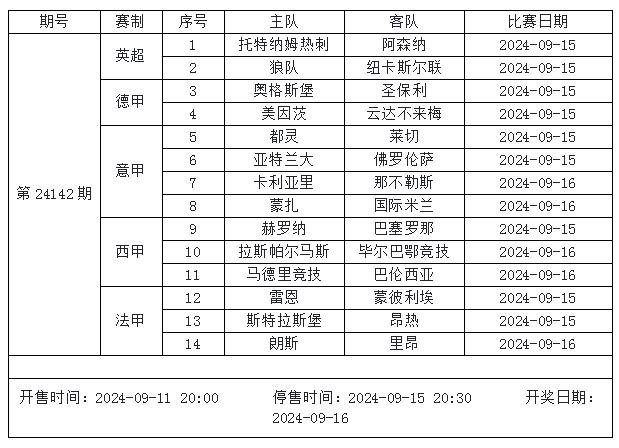 | 期号 | 赛制 | 序号 | 主队 | 客队 | 比赛日期 |
|---|---|---|---|---|---|
| 第 24142 期 | 英超 | 1 | 托特纳姆热刺 | 阿森纳 | 2024-09-15 |
| | | 2 | 狼队 | 纽卡斯尔联 | 2024-09-15 |
| | 德甲 | 3 | 奥格斯堡 | 圣保利 | 2024-09-15 |
| | | 4 | 美因茨 | 云达不来梅 | 2024-09-15 |
| | 意甲 | 5 | 都灵 | 莱切 | 2024-09-15 |
| | | 6 | 亚特兰大 | 佛罗伦萨 | 2024-09-15 |
| | | 7 | 卡利亚里 | 那不勒斯 | 2024-09-16 |
| | | 8 | 蒙扎 | 国际米兰 | 2024-09-16 |
| | 西甲 | 9 | 赫罗纳 | 巴塞罗那 | 2024-09-15 |
| | | 10 | 拉斯帕尔马斯 | 毕尔巴鄂竞技 | 2024-09-16 |
| | | 11 | 马德里竞技 | 巴伦西亚 | 2024-09-16 |
| | 法甲 | 12 | 雷恩 | 蒙彼利埃 | 2024-09-15 |
| | | 13 | 斯特拉斯堡 | 昂热 | 2024-09-15 |
| | | 14 | 朗斯 | 里昂 | 2024-09-16 |

开售时间：2024-09-11 20:00 停售时间：2024-09-15 20:30 开奖日期：2024-09-16